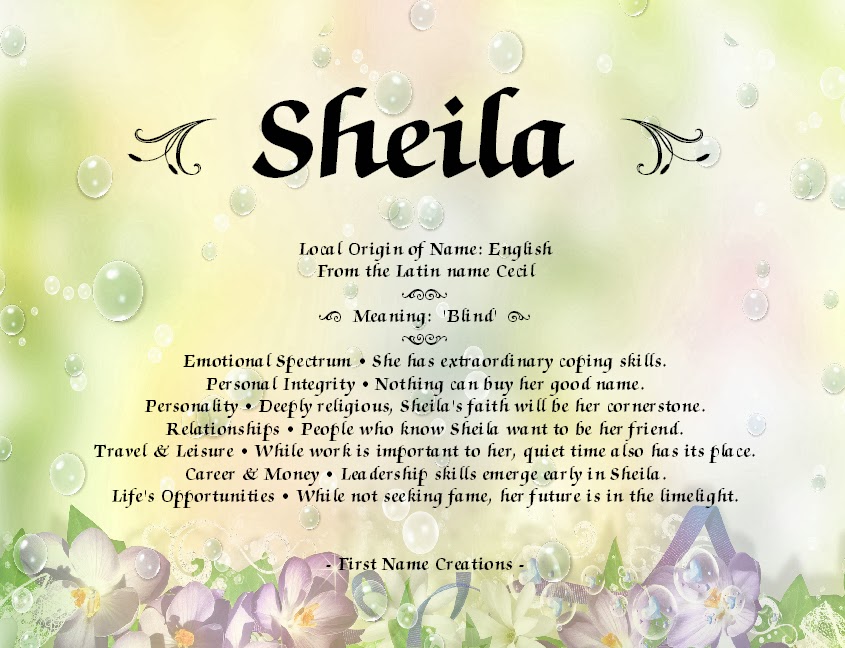 Sheila

Local Origin of Name: English
From the Latin name Cecil

Meaning: 'Blind'

Emotional Spectrum • She has extraordinary coping skills.
Personal Integrity • Nothing can buy her good name.
Personality • Deeply religious, Sheila's faith will be her cornerstone.
Relationships • People who know Sheila want to be her friend.
Travel & Leisure • While work is important to her, quiet time also has its place.
Career & Money • Leadership skills emerge early in Sheila.
Life's Opportunities • While not seeking fame, her future is in the limelight.

- First Name Creations -